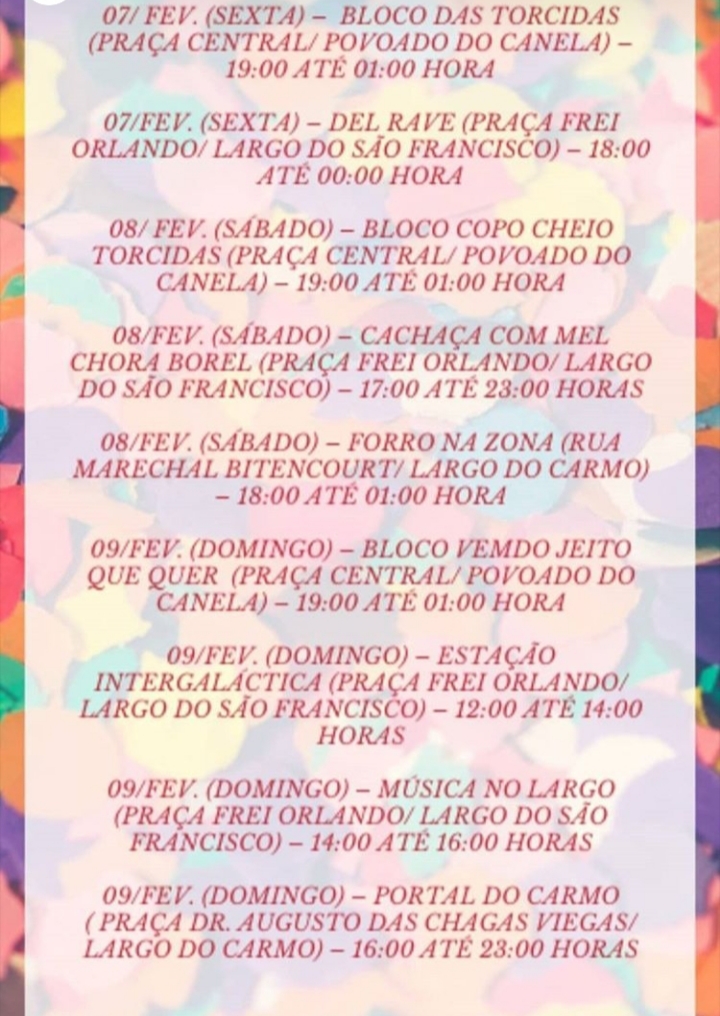 07/ FEV. (SEXTA) – BLOCO DAS TORCIDAS (PRAÇA CENTRAL/ POVOADO DO CANELA) – 19:00 ATÉ 01:00 HORA

07/FEV. (SEXTA) – DEL RAVE (PRAÇA FREI ORLANDO/ LARGO DO SÃO FRANCISCO) – 18:00 ATÉ 00:00 HORA

08/ FEV. (SÁBADO) – BLOCO COPO CHEIO TORCIDAS (PRAÇA CENTRAL/ POVOADO DO CANELA) – 19:00 ATÉ 01:00 HORA

08/FEV. (SÁBADO) – CACHAÇA COM MEL CHORA BOREL (PRAÇA FREI ORLANDO/ LARGO DO SÃO FRANCISCO) – 17:00 ATÉ 23:00 HORAS

08/FEV. (SÁBADO) – FORRO NA ZONA (RUA MARECHAL BITENCOURT/ LARGO DO CARMO) – 18:00 ATÉ 01:00 HORA

09/FEV. (DOMINGO) – BLOCO VEMDO JEITO QUE QUER (PRAÇA CENTRAL/ POVOADO DO CANELA) – 19:00 ATÉ 01:00 HORA

09/FEV. (DOMINGO) – ESTAÇÃO INTERGALÁCTICA (PRAÇA FREI ORLANDO/ LARGO DO SÃO FRANCISCO) – 12:00 ATÉ 14:00 HORAS

09/FEV. (DOMINGO) – MÚSICA NO LARGO (PRAÇA FREI ORLANDO/ LARGO DO SÃO FRANCISCO) – 14:00 ATÉ 16:00 HORAS

09/FEV. (DOMINGO) – PORTAL DO CARMO ( PRAÇA DR. AUGUSTO DAS CHAGAS VIEGAS/ LARGO DO CARMO) – 16:00 ATÉ 23:00 HORAS